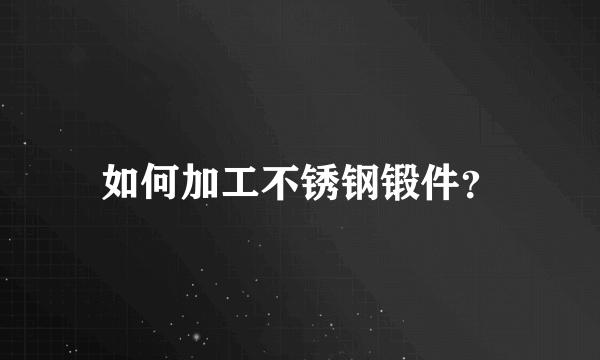 如何加工不锈钢锻件？